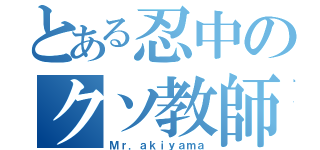 とある忍中の
クソ教師
Mr. akiyama